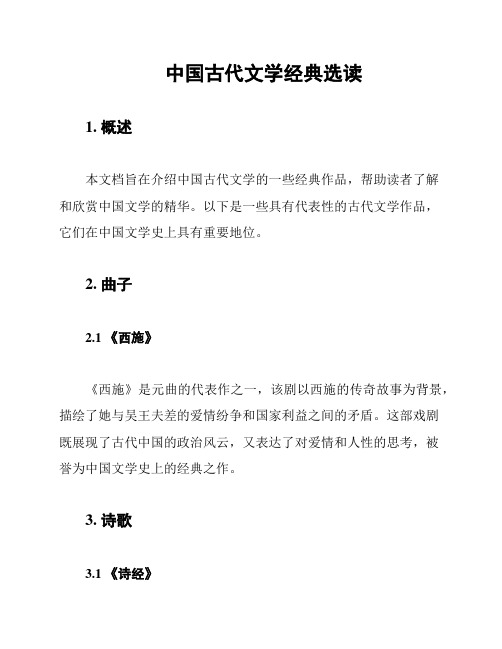 中国古代文学经典选读

1. 概述

本文档旨在介绍中国古代文学的一些经典作品，帮助读者了解和欣赏中国文学的精华。以下是一些具有代表性的古代文学作品，它们在中国文学史上具有重要地位。

2. 曲子

2.1 《西施》

《西施》是元曲的代表作之一，该剧以西施的传奇故事为背景，描绘了她与吴王夫差的爱情纷争和国家利益之间的矛盾。这部戏剧既展现了古代中国的政治风云，又表达了对爱情和人性的思考，被誉为中国文学史上的经典之作。

3. 诗歌

3.1 《诗经》